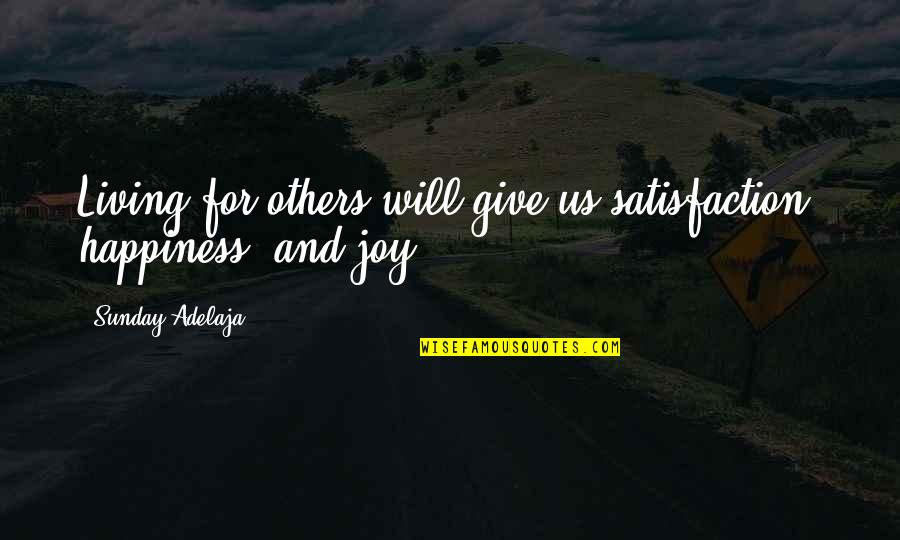 Living for others will give us satisfaction, happiness, and joy.

Sunday Adelaja

WISEFAMOUSQUOTES.COM